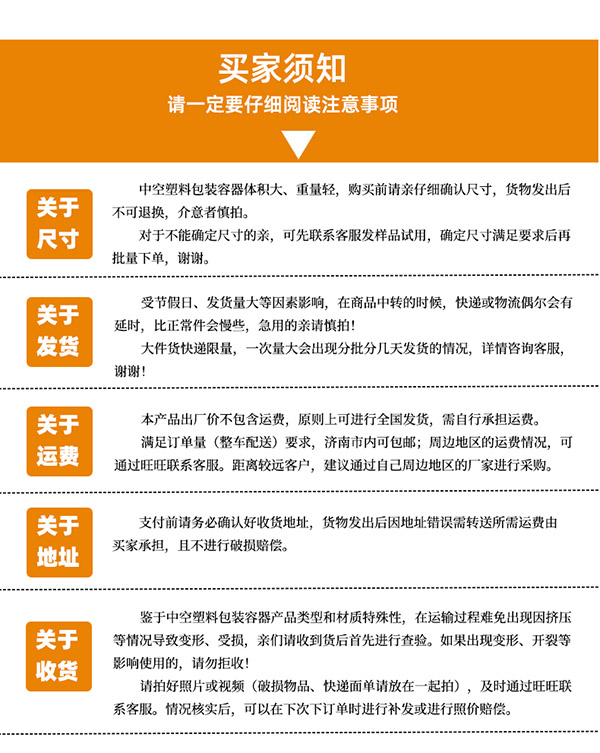 买家须知
请一定要仔细阅读注意事项

关于尺寸

中空塑料包装容器体积大、重量轻，购买前请亲仔细确认尺寸，货物发出后不可退换，介意者慎拍。

对于不能确定尺寸的亲，可先联系客服发样品试用，确定尺寸满足要求后再批量下单，谢谢。

关于发货

受节假日、发货量大等因素影响，在商品中转的时候，快递或物流偶尔会有延时，比正常件会慢些，急用的亲请慎拍！

大件货快递限量，一次量大会出现分批分几天发货的情况，详情咨询客服，谢谢！

关于运费

本产品出厂价不包含运费，原则上可进行全国发货，需自行承担运费。

满足订单量（整车配送）要求，济南市内可包邮；周边地区的运费情况，可通过旺旺联系客服。距离较远客户，建议通过自己周边地区的厂家进行采购。

关于地址

支付前请务必确认好收货地址，货物发出后因地址错误需转送所需运费由买家承担，且不进行破损赔偿。

关于收货

鉴于中空塑料包装容器产品类型和材质特殊性，在运输过程难免出现因挤压等情况导致变形、受损，亲们请收到货后首先进行查验。如果出现变形、开裂等影响使用的，请勿拒收！

请拍好照片或视频（破损物品、快递面单请放在一起拍），及时通过旺旺联系客服。情况核实后，可以在下次下订单时进行补发或进行照价赔偿。